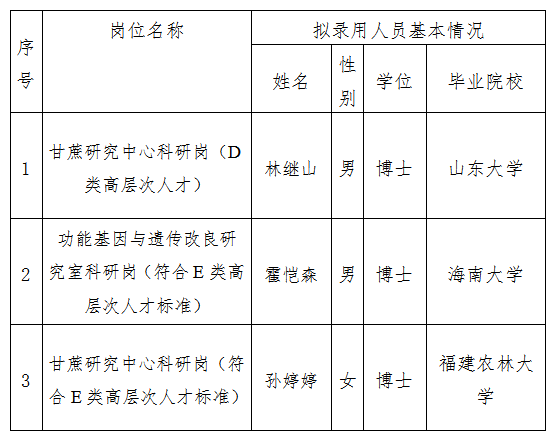 | 序号 | 岗位名称 | 拟录用人员基本情况 | | | |
|---|---|---|---|---|---|
| | | 姓名 | 性别 | 学位 | 毕业院校 |
| 1 | 甘蔗研究中心科研岗（D类高层次人才） | 林继山 | 男 | 博士 | 山东大学 |
| 2 | 功能基因与遗传改良研究室科研岗（符合E类高层次人才标准） | 霍恺森 | 男 | 博士 | 海南大学 |
| 3 | 甘蔗研究中心科研岗（符合E类高层次人才标准） | 孙婷婷 | 女 | 博士 | 福建农林大学 |